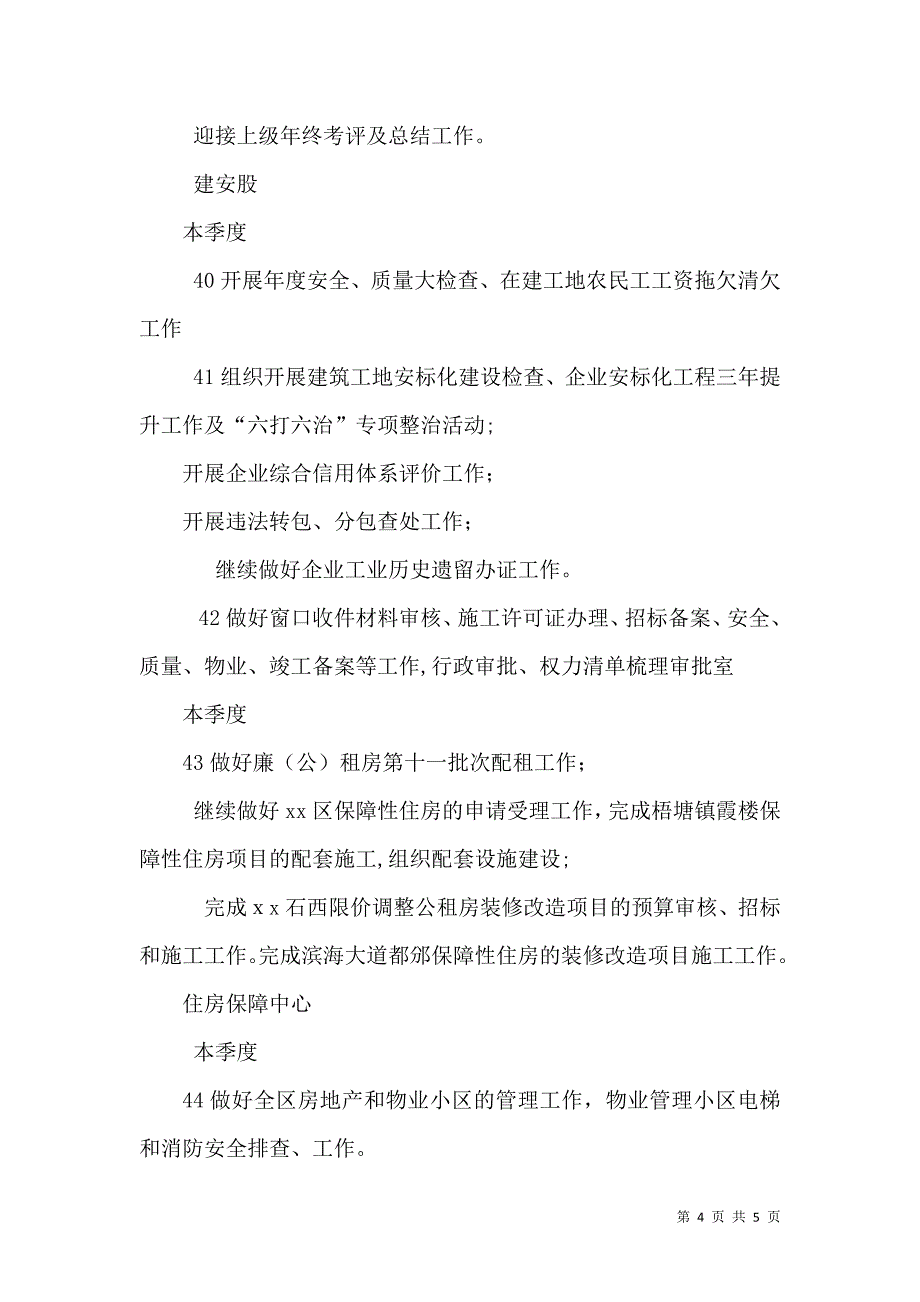 迎接上级年终考评及总结工作。

建安股

本季度

40 开展年度安全、质量大检查、在建工地农民工工资拖欠清欠工作

41 组织开展建筑工地安标化建设检查、企业安标化工程三年提升工作及“六打六治”专项整治活动；

开展企业综合信用体系评价工作；

开展违法转包、分包查处工作；

继续做好企业工业历史遗留办证工作。

42 做好窗口收件材料审核、施工许可证办理、招标备案、安全、质量、物业、竣工备案等工作,行政审批、权力清单梳理审批室

本季度

43 做好廉（公）租房第十一批次配租工作；

继续做好 xx 区保障性住房的申请受理工作，完成梧塘镇霞楼保障性住房项目的配套施工，组织配套设施建设；

完成 x x 石西限价调整公租房装修改造项目的预算审核、招标和施工工作。完成滨海大道都邠保障性住房的装修改造项目施工工作。

住房保障中心

本季度

44 做好全区房地产和物业小区的管理工作，物业管理小区电梯和消防安全排查、工作。

第 4 页 共 5 页